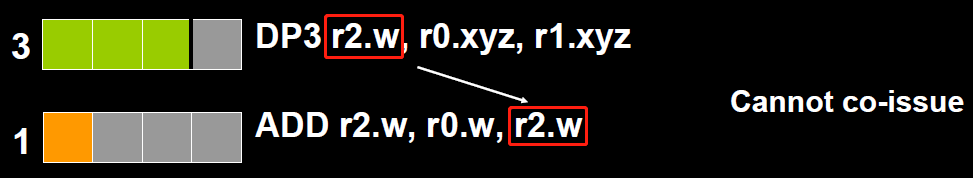 3 DP3 r2.w, r0.xyz, r1.xyz

1 ADD r2.w, r0.w, r2.w

Cannot co-issue